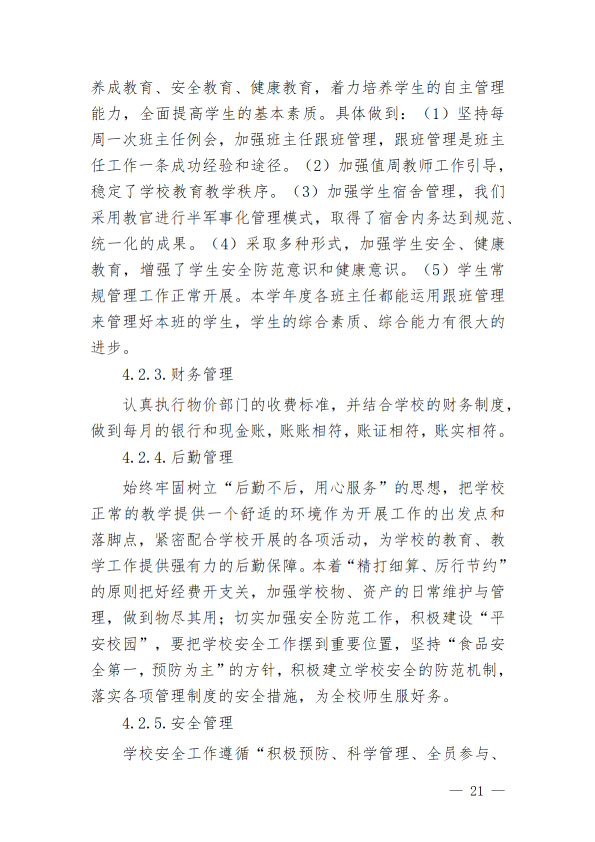 养成教育、安全教育、健康教育，着力培养学生的自主管理能力，全面提高学生的基本素质。具体做到：（1）坚持每周一次班主任例会，加强班主任跟班管理，跟班管理是班主任工作一条成功经验和途径。（2）加强值周教师工作引导，稳定了学校教育教学秩序。（3）加强学生宿舍管理，我们采用教官进行半军事化管理模式，取得了宿舍内务达到规范、统一化的成果。（4）采取多种形式，加强学生安全、健康教育，增强了学生安全防范意识和健康意识。（5）学生常规管理工作正常开展。本学年度各班主任都能运用跟班管理来管理好本班的学生，学生的综合素质、综合能力有很大的进步。

4.2.3.财务管理

认真执行物价部门的收费标准，并结合学校的财务制度，做到每月的银行和现金账，账账相符，账证相符，账实相符。

4.2.4.后勤管理

始终牢固树立“后勤不后，用心服务”的思想，把学校正常的教学提供一个舒适的环境作为开展工作的出发点和落脚点，紧密配合学校开展的各项活动，为学校的教育、教学工作提供强有力的后勤保障。本着“精打细算、厉行节约”的原则把好经费开支关，加强学校物、资产的日常维护与管理，做到物尽其用；切实加强安全防范工作，积极建设“平安校园”，要把学校安全工作摆到重要位置，坚持“食品安全第一，预防为主”的方针，积极建立学校安全的防范机制，落实各项管理制度的安全措施，为全校师生服好务。

4.2.5.安全管理

学校安全工作遵循“积极预防、科学管理、全员参与、

— 21 —